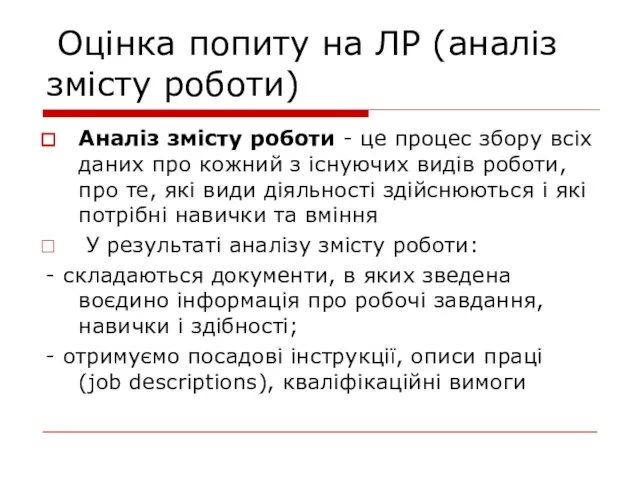 Оцінка попиту на ЛР (аналіз змісту роботи)

Аналіз змісту роботи - це процес збору всіх даних про кожний з існуючих видів роботи, про те, які види діяльності здійснюються і які потрібні навички та вміння

У результаті аналізу змісту роботи:

- складаються документи, в яких зведена воєдино інформація про робочі завдання, навички і здібності;

- отримуємо посадові інструкції, описи праці (job descriptions), кваліфікаційні вимоги